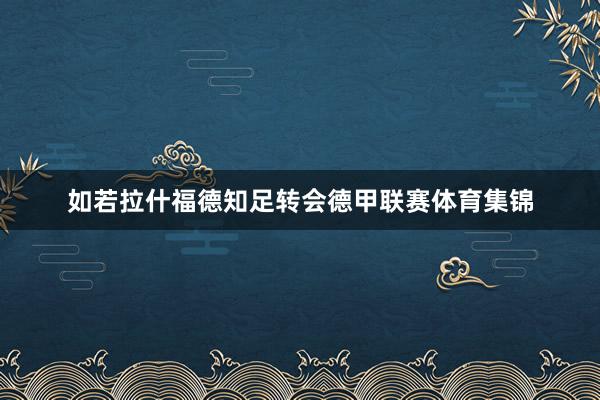 如若拉什福德知足转会德甲联赛体育集锦